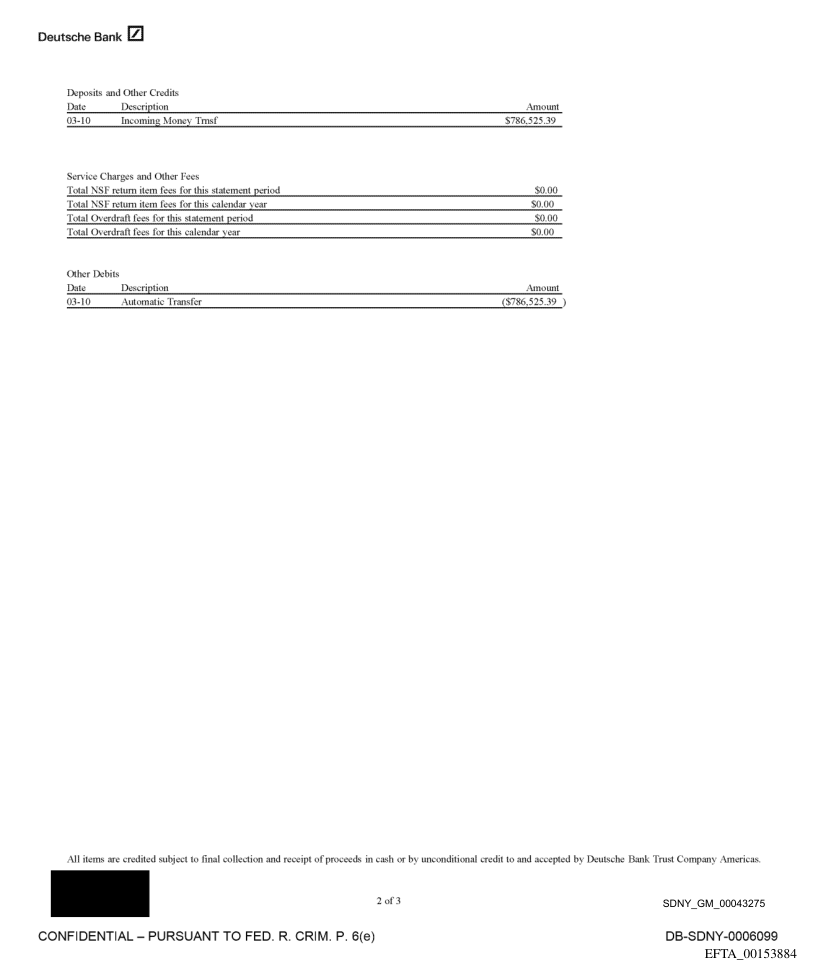 Deutsche Bank

Deposits and Other Credits

| Date | Description | Amount |
|---|---|---|
| 03-10 | Incoming Money Trnsf | $786,525.39 |

Service Charges and Other Fees

| | |
|---|---|
| Total NSF return item fees for this statement period | $0.00 |
| Total NSF return item fees for this calendar year | $0.00 |
| Total Overdraft fees for this statement period | $0.00 |
| Total Overdraft fees for this calendar year | $0.00 |

Other Debits

| Date | Description | Amount |
|---|---|---|
| 03-10 | Automatic Transfer | ($786,525.39 ) |

All items are credited subject to final collection and receipt of proceeds in cash or by unconditional credit to and accepted by Deutsche Bank Trust Company Americas.

2 of 3

SDNY_GM_00043275

CONFIDENTIAL – PURSUANT TO FED. R. CRIM. P. 6(e)

DB-SDNY-0006099

EFTA_00153884